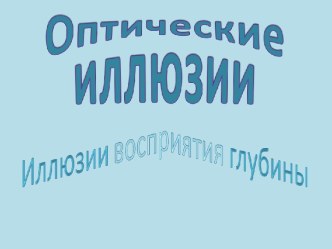 Оптические иллюзии

Иллюзии восприятия глубины